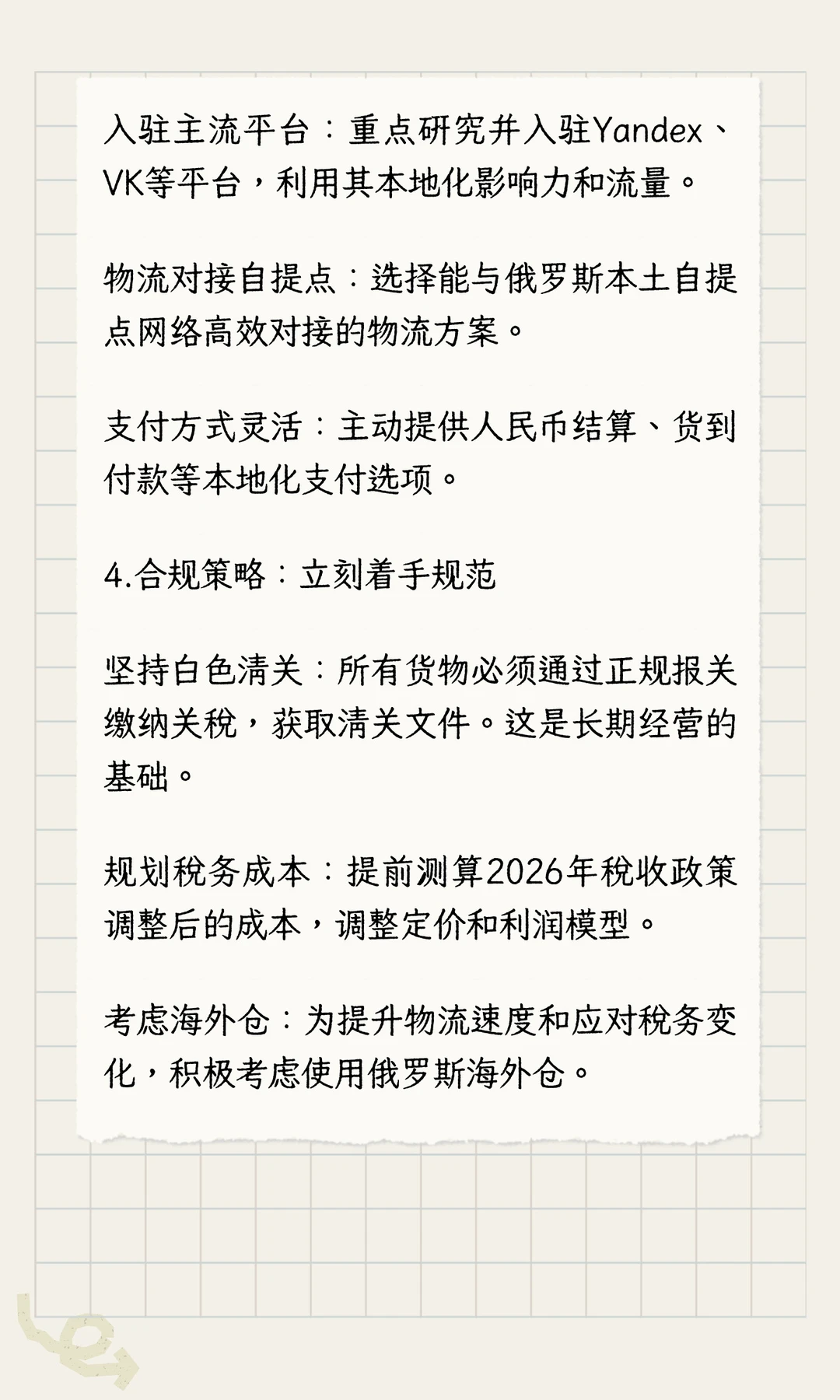 入驻主流平台：重点研究并入驻Yandex、VK等平台，利用其本地化影响力和流量。

物流对接自提点：选择能与俄罗斯本土自提点网络高效对接的物流方案。

支付方式灵活：主动提供人民币结算、货到付款等本地化支付选项。

4.合规策略：立刻着手规范

坚持白色清关：所有货物必须通过正规报关缴纳关税，获取清关文件。这是长期经营的基础。

规划税务成本：提前测算2026年税收政策调整后的成本，调整定价和利润模型。

考虑海外仓：为提升物流速度和应对税务变化，积极考虑使用俄罗斯海外仓。